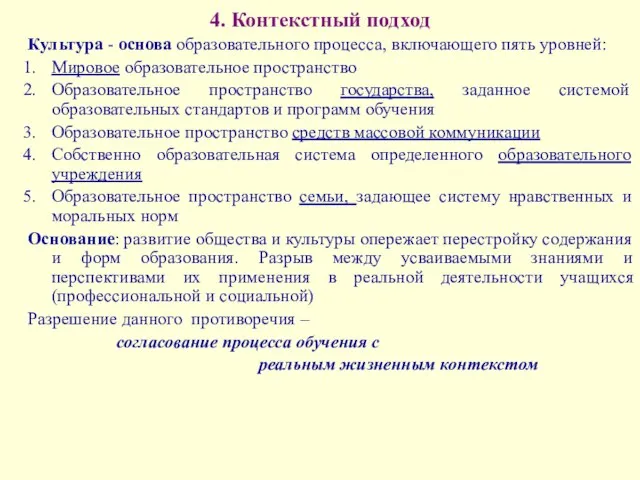 4. Контекстный подход

Культура - основа образовательного процесса, включающего пять уровней:

1. Мировое образовательное пространство
2. Образовательное пространство государства, заданное системой образовательных стандартов и программ обучения
3. Образовательное пространство средств массовой коммуникации
4. Собственно образовательная система определенного образовательного учреждения
5. Образовательное пространство семьи, задающее систему нравственных и моральных норм

Основание: развитие общества и культуры опережает перестройку содержания и форм образования. Разрыв между усваиваемыми знаниями и перспективами их применения в реальной деятельности учащихся (профессиональной и социальной)

Разрешение данного противоречия –

согласование процесса обучения с

реальным жизненным контекстом